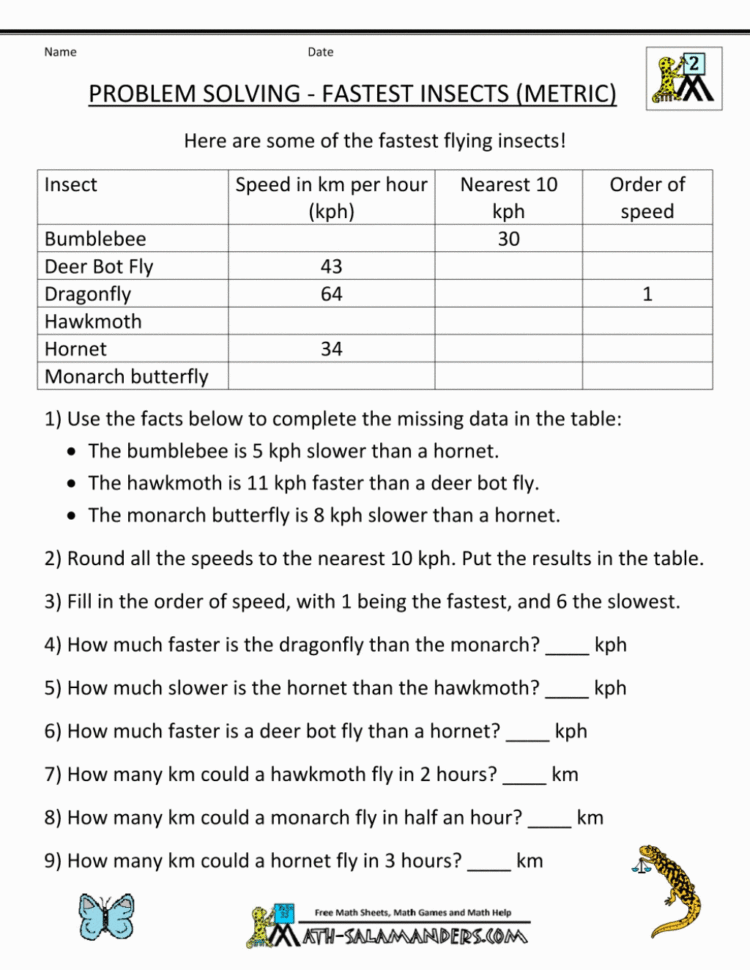 Name Date

2

PROBLEM SOLVING - FASTEST INSECTS (METRIC)

Here are some of the fastest flying insects!

| Insect | Speed in km per hour (kph) | Nearest 10 kph | Order of speed |
|---|---|---|---|
| Bumblebee | | 30 | |
| Deer Bot Fly | 43 | | |
| Dragonfly | 64 | | 1 |
| Hawkmoth | | | |
| Hornet | 34 | | |
| Monarch butterfly | | | |

1) Use the facts below to complete the missing data in the table:
• The bumblebee is 5 kph slower than a hornet.
• The hawkmoth is 11 kph faster than a deer bot fly.
• The monarch butterfly is 8 kph slower than a hornet.

2) Round all the speeds to the nearest 10 kph. Put the results in the table.

3) Fill in the order of speed, with 1 being the fastest, and 6 the slowest.

4) How much faster is the dragonfly than the monarch? ____ kph

5) How much slower is the hornet than the hawkmoth? ____ kph

6) How much faster is a deer bot fly than a hornet? ____ kph

7) How many km could a hawkmoth fly in 2 hours? ____ km

8) How many km could a monarch fly in half an hour? ____ km

9) How many km could a hornet fly in 3 hours? ____ km

Free Math Sheets, Math Games and Math Help
MATH-SALAMANDERS.COM